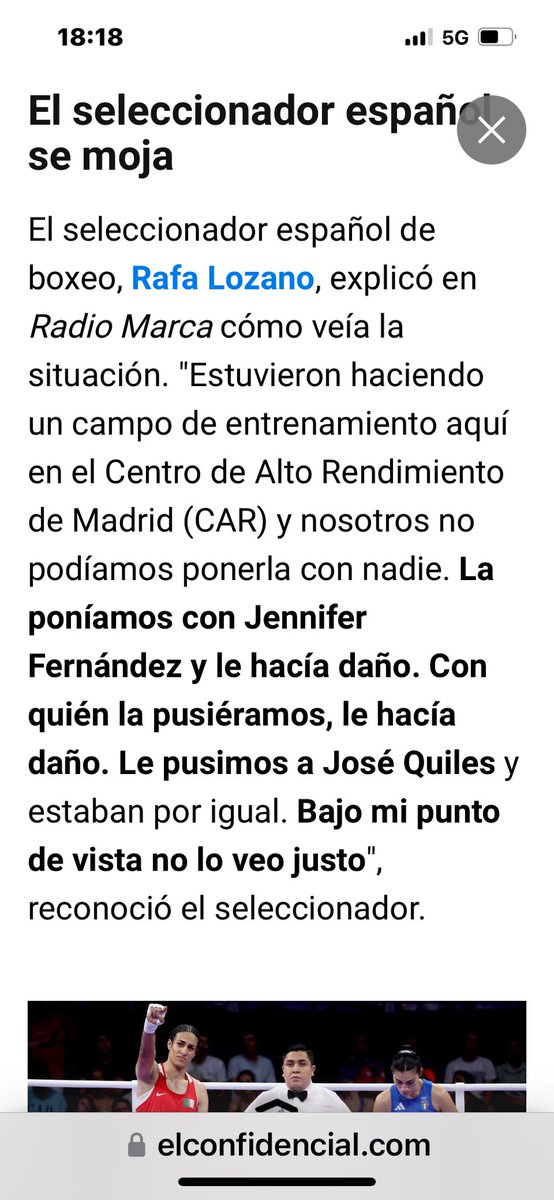 18:18

5G

El seleccionador español se moja

El seleccionador español de boxeo, Rafa Lozano, explicó en Radio Marca cómo veía la situación. "Estuvieron haciendo un campo de entrenamiento aquí en el Centro de Alto Rendimiento de Madrid (CAR) y nosotros no podíamos ponerla con nadie. La poníamos con Jennifer Fernández y le hacía daño. Con quién la pusiéramos, le hacía daño. Le pusimos a José Quiles y estaban por igual. Bajo mi punto de vista no lo veo justo", reconoció el seleccionador.

elconfidencial.com